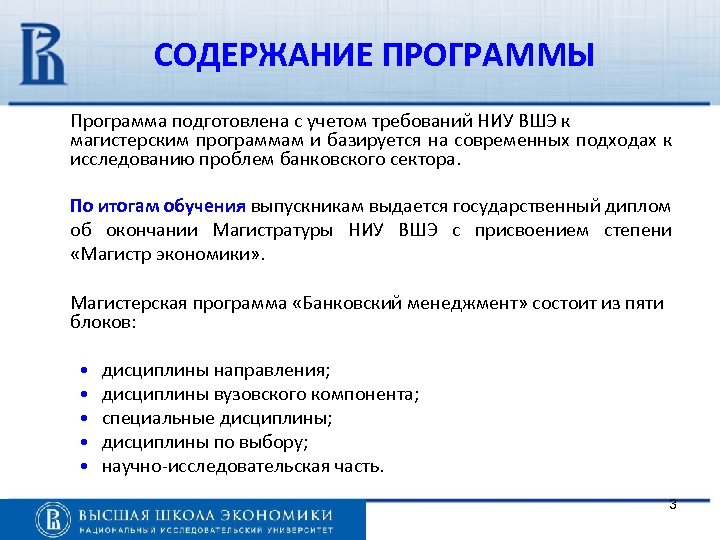 СОДЕРЖАНИЕ ПРОГРАММЫ

Программа подготовлена с учетом требований НИУ ВШЭ к магистерским программам и базируется на современных подходах к исследованию проблем банковского сектора.

По итогам обучения выпускникам выдается государственный диплом об окончании Магистратуры НИУ ВШЭ с присвоением степени «Магистр экономики».

Магистерская программа «Банковский менеджмент» состоит из пяти блоков:

• дисциплины направления;
• дисциплины вузовского компонента;
• специальные дисциплины;
• дисциплины по выбору;
• научно-исследовательская часть.

3

ВЫСШАЯ ШКОЛА ЭКОНОМИКИ
НАЦИОНАЛЬНЫЙ ИССЛЕДОВАТЕЛЬСКИЙ УНИВЕРСИТЕТ